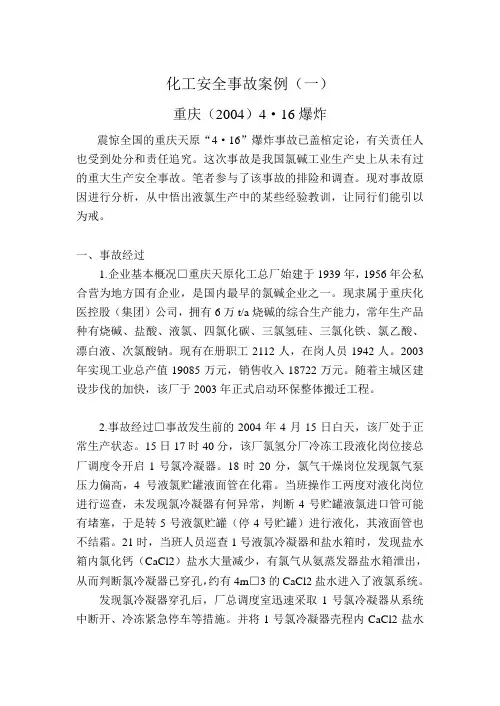 化工安全事故案例（一）

重庆（2004）4·16爆炸

震惊全国的重庆天原“4·16”爆炸事故已盖棺定论，有关责任人也受到处分和责任追究。这次事故是我国氯碱工业生产史上从未有过的重大生产安全事故。笔者参与了该事故的排险和调查。现对事故原因进行分析，从中悟出液氯生产中的某些经验教训，让同行们能引以为戒。

一、事故经过

1.企业基本概况□重庆天原化工总厂始建于1939年，1956年公私合营为地方国有企业，是国内最早的氯碱企业之一。现隶属于重庆化医控股（集团）公司，拥有6万t/a烧碱的综合生产能力，常年生产品种有烧碱、盐酸、液氯、四氯化碳、三氯氢硅、三氯化铁、氯乙酸、漂白液、次氯酸钠。现有在册职工2112人，在岗人员1942人。2003年实现工业总产值19085万元，销售收入18722万元。随着主城区建设步伐的加快，该厂于2003年正式启动环保整体搬迁工程。

2.事故经过□事故发生前的2004年4月15日白天，该厂处于正常生产状态。15日17时40分，该厂氯氢分厂冷冻工段液化岗位接总厂调度令开启1号氯冷凝器。18时20分，氯气干燥岗位发现氯气泵压力偏高，4号液氯贮罐液面管在化霜。当班操作工两度对液化岗位进行巡查，未发现氯冷凝器有何异常，判断4号贮罐液氯进口管可能有堵塞，于是转5号液氯贮罐（停4号贮罐）进行液化，其液面管也不结霜。21时，当班人员巡查1号液氯冷凝器和盐水箱时，发现盐水箱内氯化钙（CaCl2）盐水大量减少，有氯气从氨蒸发器盐水箱泄出，从而判断氯冷凝器已穿孔，约有4m□3的CaCl2盐水进入了液氯系统。

发现氯冷凝器穿孔后，厂总调度室迅速采取1号氯冷凝器从系统中断开、冷冻紧急停车等措施。并将1号氯冷凝器壳程内CaCl2盐水